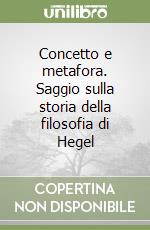 unilibro

Concetto e metafora. Saggio sulla storia della filosofia di Hegel

COPERTINA NON DISPONIBILE